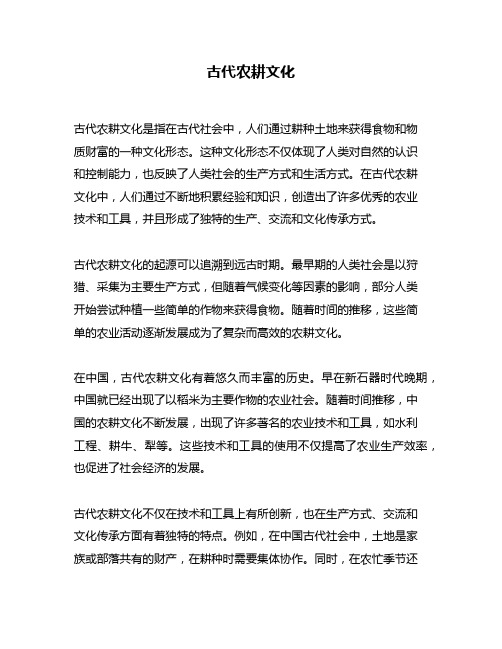 古代农耕文化

古代农耕文化是指在古代社会中，人们通过耕种土地来获得食物和物质财富的一种文化形态。这种文化形态不仅体现了人类对自然的认识和控制能力，也反映了人类社会的生产方式和生活方式。在古代农耕文化中，人们通过不断地积累经验和知识，创造出了许多优秀的农业技术和工具，并且形成了独特的生产、交流和文化传承方式。

古代农耕文化的起源可以追溯到远古时期。最早期的人类社会是以狩猎、采集为主要生产方式，但随着气候变化等因素的影响，部分人类开始尝试种植一些简单的作物来获得食物。随着时间的推移，这些简单的农业活动逐渐发展成为了复杂而高效的农耕文化。

在中国，古代农耕文化有着悠久而丰富的历史。早在新石器时代晚期，中国就已经出现了以稻米为主要作物的农业社会。随着时间推移，中国的农耕文化不断发展，出现了许多著名的农业技术和工具，如水利工程、耕牛、犁等。这些技术和工具的使用不仅提高了农业生产效率，也促进了社会经济的发展。

古代农耕文化不仅在技术和工具上有所创新，也在生产方式、交流和文化传承方面有着独特的特点。例如，在中国古代社会中，土地是家族或部落共有的财产，在耕种时需要集体协作。同时，在农忙季节还